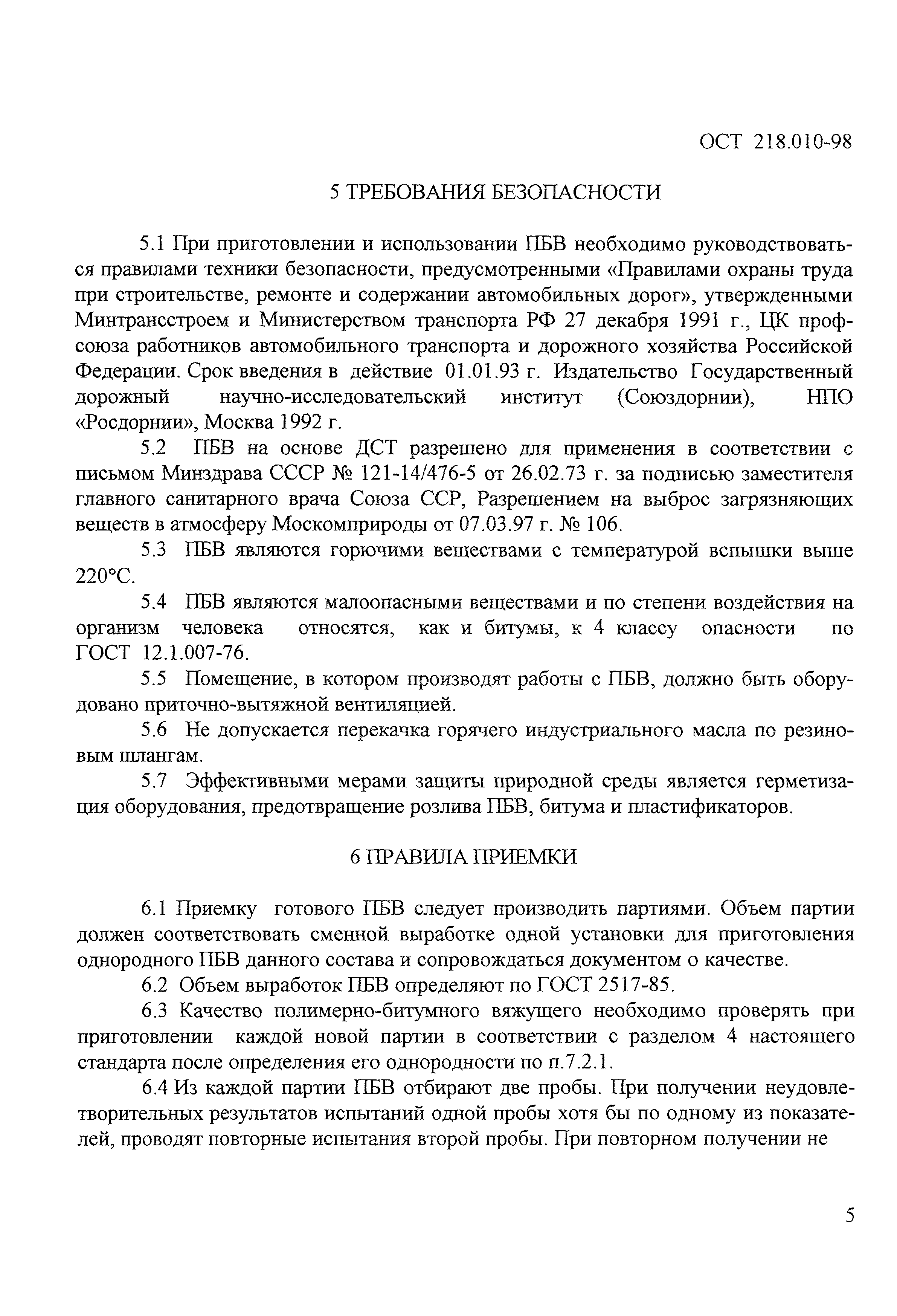 ОСТ 218.010-98

5 ТРЕБОВАНИЯ БЕЗОПАСНОСТИ

5.1 При приготовлении и использовании ПБВ необходимо руководствоваться правилами техники безопасности, предусмотренными «Правилами охраны труда при строительстве, ремонте и содержании автомобильных дорог», утвержденными Минтрансстроем и Министерством транспорта РФ 27 декабря 1991 г., ЦК профсоюза работников автомобильного транспорта и дорожного хозяйства Российской Федерации. Срок введения в действие 01.01.93 г. Издательство Государственный дорожный научно-исследовательский институт (Союздорнии), НПО «Росдорнии», Москва 1992 г.

5.2 ПБВ на основе ДСТ разрешено для применения в соответствии с письмом Минздрава СССР № 121-14/476-5 от 26.02.73 г. за подписью заместителя главного санитарного врача Союза ССР, Разрешением на выброс загрязняющих веществ в атмосферу Москомприроды от 07.03.97 г. № 106.

5.3 ПБВ являются горючими веществами с температурой вспышки выше 220°С.

5.4 ПБВ являются малоопасными веществами и по степени воздействия на организм человека относятся, как и битумы, к 4 классу опасности по ГОСТ 12.1.007-76.

5.5 Помещение, в котором производят работы с ПБВ, должно быть оборудовано приточно-вытяжной вентиляцией.

5.6 Не допускается перекачка горячего индустриального масла по резиновым шлангам.

5.7 Эффективными мерами защиты природной среды является герметизация оборудования, предотвращение розлива ПБВ, битума и пластификаторов.

6 ПРАВИЛА ПРИЕМКИ

6.1 Приемку готового ПБВ следует производить партиями. Объем партии должен соответствовать сменной выработке одной установки для приготовления однородного ПБВ данного состава и сопровождаться документом о качестве.

6.2 Объем выработок ПБВ определяют по ГОСТ 2517-85.

6.3 Качество полимерно-битумного вяжущего необходимо проверять при приготовлении каждой новой партии в соответствии с разделом 4 настоящего стандарта после определения его однородности по п.7.2.1.

6.4 Из каждой партии ПБВ отбирают две пробы. При получении неудовлетворительных результатов испытаний одной пробы хотя бы по одному из показателей, проводят повторные испытания второй пробы. При повторном получении не

5